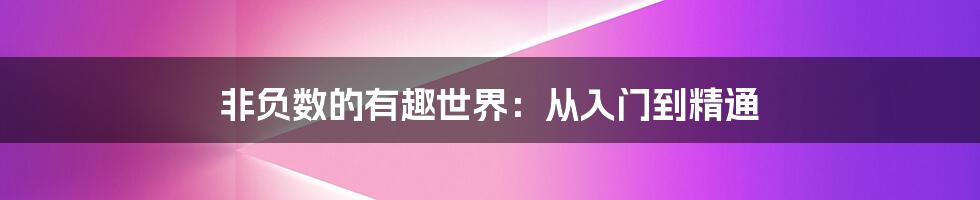 非负数的有趣世界：从入门到精通